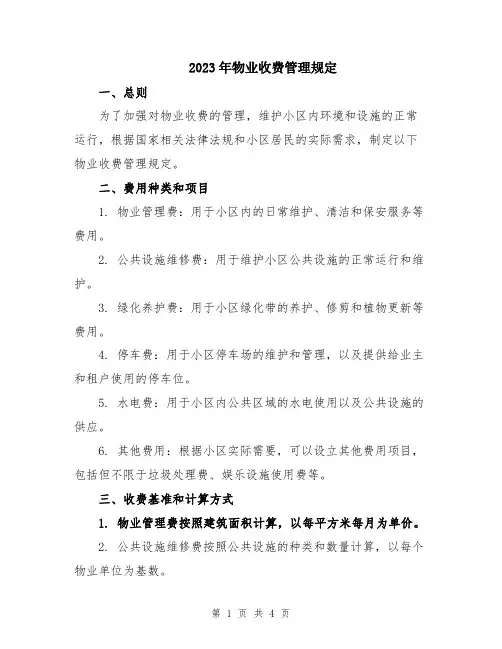 2023年物业收费管理规定

一、总则

为了加强对物业收费的管理，维护小区内环境和设施的正常运行，根据国家相关法律法规和小区居民的实际需求，制定以下物业收费管理规定。

二、费用种类和项目

1. 物业管理费：用于小区内的日常维护、清洁和保安服务等费用。

2. 公共设施维修费：用于维护小区公共设施的正常运行和维护。

3. 绿化养护费：用于小区绿化带的养护、修剪和植物更新等费用。

4. 停车费：用于小区停车场的维护和管理，以及提供给业主和租户使用的停车位。

5. 水电费：用于小区内公共区域的水电使用以及公共设施的供应。

6. 其他费用：根据小区实际需要，可以设立其他费用项目，包括但不限于垃圾处理费、娱乐设施使用费等。

三、收费基准和计算方式

1. 物业管理费按照建筑面积计算，以每平方米每月为单价。

2. 公共设施维修费按照公共设施的种类和数量计算，以每个物业单位为基数。

第 1 页 共 4 页